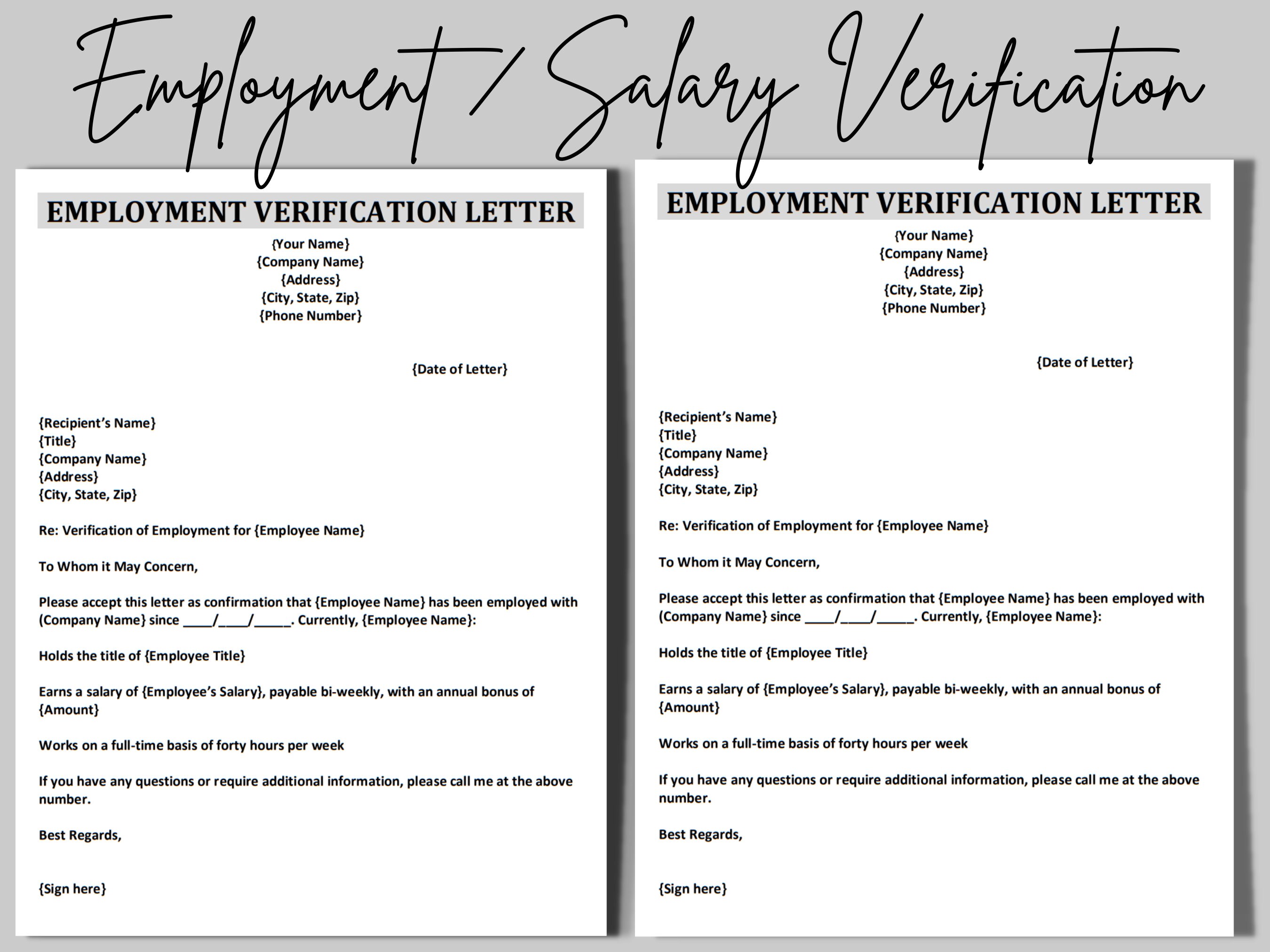 Employment / Salary Verification

EMPLOYMENT VERIFICATION LETTER

{Your Name}
{Company Name}
{Address}
{City, State, Zip}
{Phone Number}

{Date of Letter}

{Recipient's Name}
{Title}
{Company Name}
{Address}
{City, State, Zip}

Re: Verification of Employment for {Employee Name}

To Whom it May Concern,

Please accept this letter as confirmation that {Employee Name} has been employed with (Company Name} since ____/____/____. Currently, {Employee Name}:

Holds the title of {Employee Title}

Earns a salary of {Employee's Salary}, payable bi-weekly, with an annual bonus of {Amount}

Works on a full-time basis of forty hours per week

If you have any questions or require additional information, please call me at the above number.

Best Regards,

{Sign here}

EMPLOYMENT VERIFICATION LETTER

{Your Name}
{Company Name}
{Address}
{City, State, Zip}
{Phone Number}

{Date of Letter}

{Recipient's Name}
{Title}
{Company Name}
{Address}
{City, State, Zip}

Re: Verification of Employment for {Employee Name}

To Whom it May Concern,

Please accept this letter as confirmation that {Employee Name} has been employed with (Company Name} since ____/____/____. Currently, {Employee Name}:

Holds the title of {Employee Title}

Earns a salary of {Employee's Salary}, payable bi-weekly, with an annual bonus of {Amount}

Works on a full-time basis of forty hours per week

If you have any questions or require additional information, please call me at the above number.

Best Regards,

{Sign here}